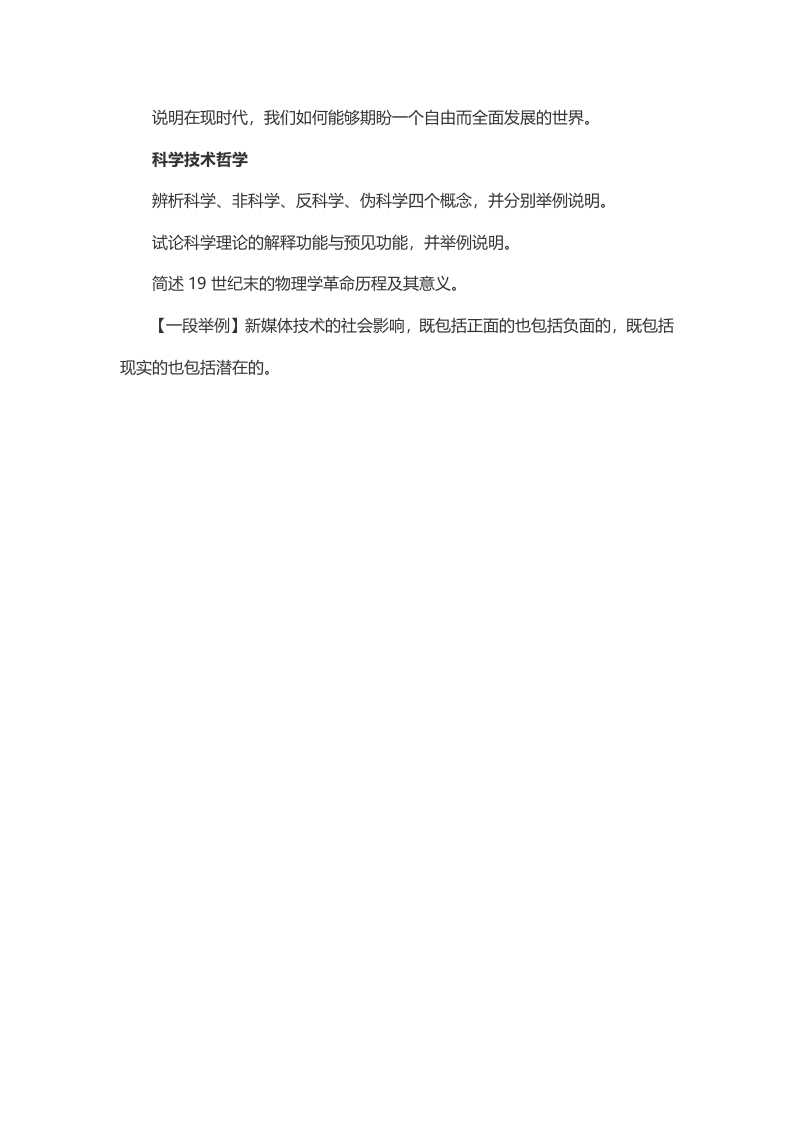 说明在现时代，我们如何能够期盼一个自由而全面发展的世界。

科学技术哲学

辨析科学、非科学、反科学、伪科学四个概念，并分别举例说明。

试论科学理论的解释功能与预见功能，并举例说明。

简述19世纪末的物理学革命历程及其意义。

【一段举例】新媒体技术的社会影响，既包括正面的也包括负面的，既包括现实的也包括潜在的。